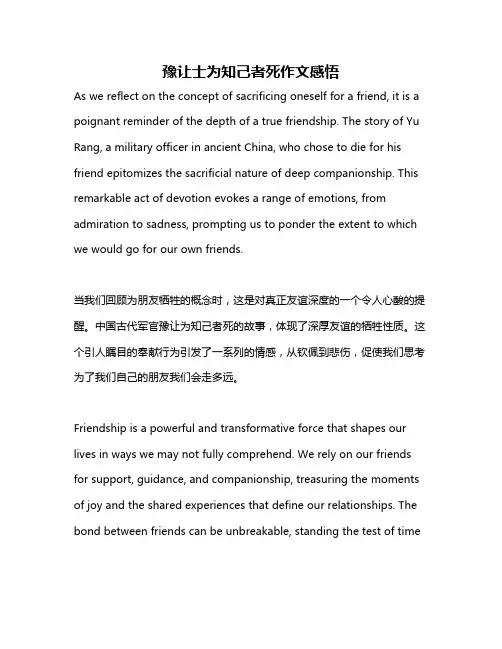 豫让士为知己者死作文感悟

As we reflect on the concept of sacrificing oneself for a friend, it is a poignant reminder of the depth of a true friendship. The story of Yu Rang, a military officer in ancient China, who chose to die for his friend epitomizes the sacrificial nature of deep companionship. This remarkable act of devotion evokes a range of emotions, from admiration to sadness, prompting us to ponder the extent to which we would go for our own friends.

当我们回顾为朋友牺牲的概念时，这是对真正友谊深度的一个令人心酸的提醒。中国古代军官豫让为知己者死的故事，体现了深厚友谊的牺牲性质。这个引人瞩目的奉献行为引发了一系列的情感，从钦佩到悲伤，促使我们思考为了我们自己的朋友我们会走多远。

Friendship is a powerful and transformative force that shapes our lives in ways we may not fully comprehend. We rely on our friends for support, guidance, and companionship, treasuring the moments of joy and the shared experiences that define our relationships. The bond between friends can be unbreakable, standing the test of time